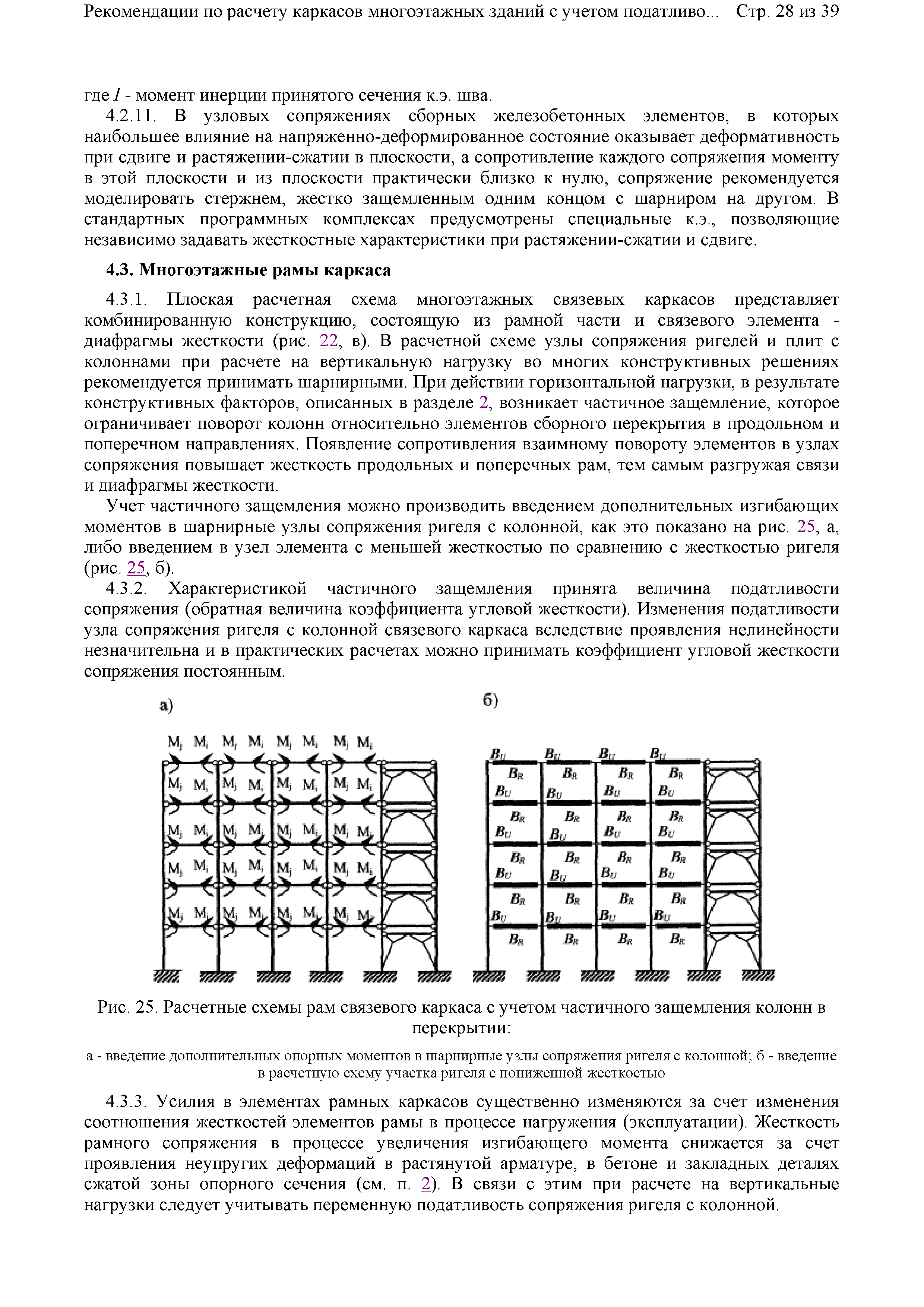 Рекомендации по расчету каркасов многоэтажных зданий с учетом податливо... Стр. 28 из 39

где $I$ - момент инерции принятого сечения к.э. шва.

4.2.11. В узловых сопряжениях сборных железобетонных элементов, в которых наибольшее влияние на напряженно-деформированное состояние оказывает деформативность при сдвиге и растяжении-сжатии в плоскости, а сопротивление каждого сопряжения моменту в этой плоскости и из плоскости практически близко к нулю, сопряжение рекомендуется моделировать стержнем, жестко защемленным одним концом с шарниром на другом. В стандартных программных комплексах предусмотрены специальные к.э., позволяющие независимо задавать жесткостные характеристики при растяжении-сжатии и сдвиге.

4.3. Многоэтажные рамы каркаса

4.3.1. Плоская расчетная схема многоэтажных связевых каркасов представляет комбинированную конструкцию, состоящую из рамной части и связевого элемента - диафрагмы жесткости (рис. 22, в). В расчетной схеме узлы сопряжения ригелей и плит с колоннами при расчете на вертикальную нагрузку во многих конструктивных решениях рекомендуется принимать шарнирными. При действии горизонтальной нагрузки, в результате конструктивных факторов, описанных в разделе 2, возникает частичное защемление, которое ограничивает поворот колонн относительно элементов сборного перекрытия в продольном и поперечном направлениях. Появление сопротивления взаимному повороту элементов в узлах сопряжения повышает жесткость продольных и поперечных рам, тем самым разгружая связи и диафрагмы жесткости.

Учет частичного защемления можно производить введением дополнительных изгибающих моментов в шарнирные узлы сопряжения ригеля с колонной, как это показано на рис. 25, а, либо введением в узел элемента с меньшей жесткостью по сравнению с жесткостью ригеля (рис. 25, б).

4.3.2. Характеристикой частичного защемления принята величина податливости сопряжения (обратная величина коэффициента угловой жесткости). Изменения податливости узла сопряжения ригеля с колонной связевого каркаса вследствие проявления нелинейности незначительна и в практических расчетах можно принимать коэффициент угловой жесткости сопряжения постоянным.

а)

$M_j$ $M_i$ $M_j$ $M_i$ $M_j$ $M_i$ $M_j$ $M_i$
$M_j$ $M_i$ $M_j$ $M_i$ $M_j$ $M_i$ $M_j$ $M_i$
$M_j$ $M_i$ $M_j$ $M_i$ $M_j$ $M_i$ $M_j$ $M_i$
$M_j$ $M_i$ $M_j$ $M_i$ $M_j$ $M_i$ $M_j$ $M_i$
$M_j$ $M_i$ $M_j$ $M_i$ $M_j$ $M_i$ $M_j$ $M_i$

б)

$B_U$ $B_U$ $B_U$ $B_U$
$B_R$ $B_R$ $B_R$ $B_R$
$B_U$ $B_U$ $B_U$ $B_U$
$B_R$ $B_R$ $B_R$ $B_R$
$B_U$ $B_U$ $B_U$ $B_U$
$B_R$ $B_R$ $B_R$ $B_R$
$B_U$ $B_U$ $B_U$ $B_U$
$B_R$ $B_R$ $B_R$ $B_R$
$B_U$ $B_U$ $B_U$ $B_U$
$B_R$ $B_R$ $B_R$ $B_R$

Рис. 25. Расчетные схемы рам связевого каркаса с учетом частичного защемления колонн в перекрытии:

а - введение дополнительных опорных моментов в шарнирные узлы сопряжения ригеля с колонной; б - введение в расчетную схему участка ригеля с пониженной жесткостью

4.3.3. Усилия в элементах рамных каркасов существенно изменяются за счет изменения соотношения жесткостей элементов рамы в процессе нагружения (эксплуатации). Жесткость рамного сопряжения в процессе увеличения изгибающего момента снижается за счет проявления неупругих деформаций в растянутой арматуре, в бетоне и закладных деталях сжатой зоны опорного сечения (см. п. 2). В связи с этим при расчете на вертикальные нагрузки следует учитывать переменную податливость сопряжения ригеля с колонной.